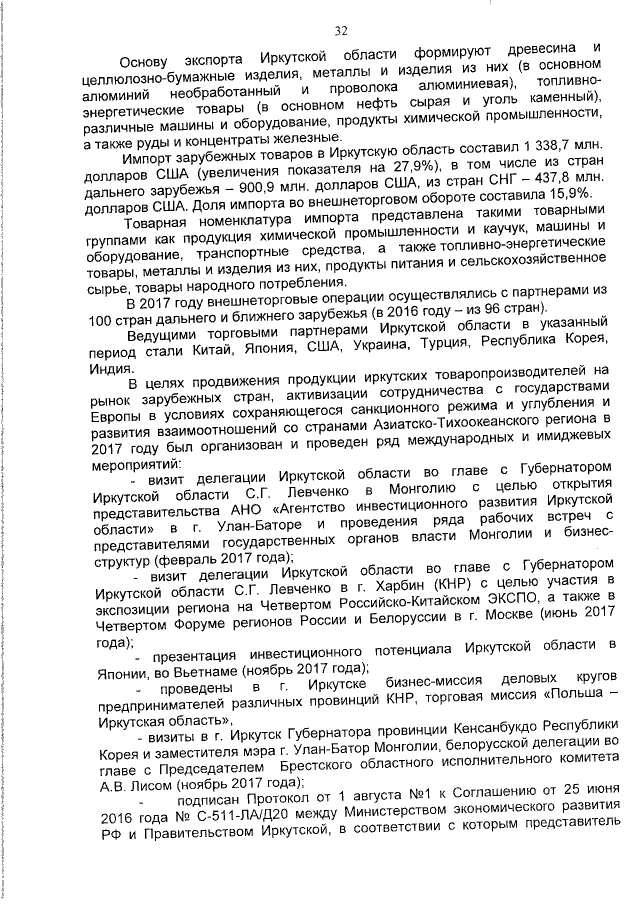 32

Основу экспорта Иркутской области формируют древесина и целлюлозно-бумажные изделия, металлы и изделия из них (в основном алюминий необработанный и проволока алюминиевая), топливно-энергетические товары (в основном нефть сырая и уголь каменный), различные машины и оборудование, продукты химической промышленности, а также руды и концентраты железные.

Импорт зарубежных товаров в Иркутскую область составил 1 338,7 млн. долларов США (увеличения показателя на 27,9%), в том числе из стран дальнего зарубежья – 900,9 млн. долларов США, из стран СНГ – 437,8 млн. долларов США. Доля импорта во внешнеторговом обороте составила 15,9%.

Товарная номенклатура импорта представлена такими товарными группами как продукция химической промышленности и каучук, машины и оборудование, транспортные средства, а также топливно-энергетические товары, металлы и изделия из них, продукты питания и сельскохозяйственное сырье, товары народного потребления.

В 2017 году внешнеторговые операции осуществлялись с партнерами из 100 стран дальнего и ближнего зарубежья (в 2016 году – из 96 стран).

Ведущими торговыми партнерами Иркутской области в указанный период стали Китай, Япония, США, Украина, Турция, Республика Корея, Индия.

В целях продвижения продукции иркутских товаропроизводителей на рынок зарубежных стран, активизации сотрудничества с государствами Европы в условиях сохраняющегося санкционного режима и углубления и развития взаимоотношений со странами Азиатско-Тихоокеанского региона в 2017 году был организован и проведен ряд международных и имиджевых мероприятий:

- визит делегации Иркутской области во главе с Губернатором Иркутской области С.Г. Левченко в Монголию с целью открытия представительства АНО «Агентство инвестиционного развития Иркутской области» в г. Улан-Баторе и проведения ряда рабочих встреч с представителями государственных органов власти Монголии и бизнес-структур (февраль 2017 года);

- визит делегации Иркутской области во главе с Губернатором Иркутской области С.Г. Левченко в г. Харбин (КНР) с целью участия в экспозиции региона на Четвертом Российско-Китайском ЭКСПО, а также в Четвертом Форуме регионов России и Белоруссии в г. Москве (июнь 2017 года);

- презентация инвестиционного потенциала Иркутской области в Японии, во Вьетнаме (ноябрь 2017 года);

- проведены в г. Иркутске бизнес-миссия деловых кругов предпринимателей различных провинций КНР, торговая миссия «Польша – Иркутская область»,

- визиты в г. Иркутск Губернатора провинции Кенсанбукдо Республики Корея и заместителя мэра г. Улан-Батор Монголии, белорусской делегации во главе с Председателем Брестского областного исполнительного комитета А.В. Лисом (ноябрь 2017 года);

- подписан Протокол от 1 августа №1 к Соглашению от 25 июня 2016 года № С-511-ЛА/Д20 между Министерством экономического развития РФ и Правительством Иркутской, в соответствии с которым представитель